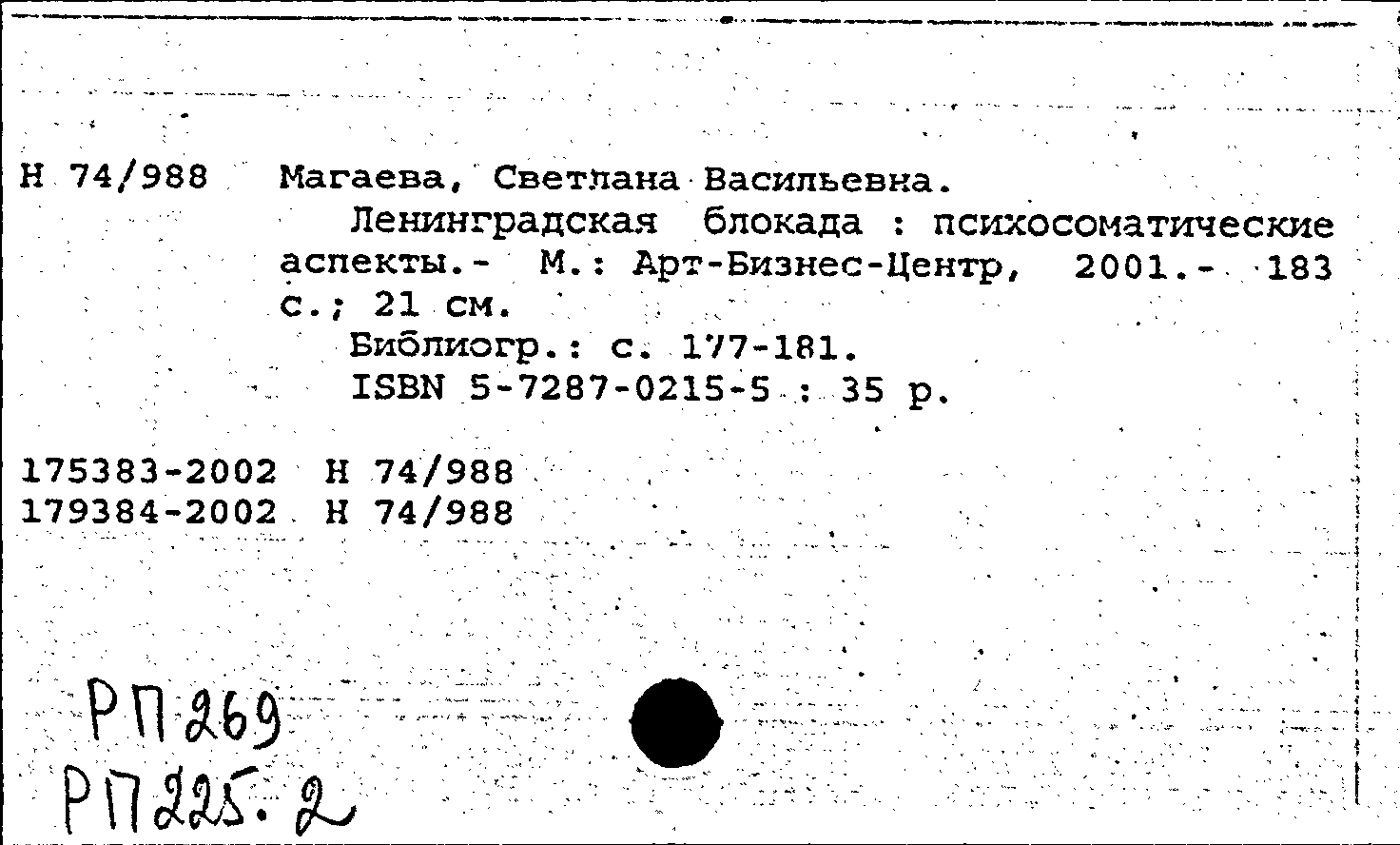 Н 74/988 Магаева, Светлана Васильевна.
Ленинградская блокада : психосоматические аспекты.- М.: Арт-Бизнес-Центр, 2001.- 183 с.; 21 см.
Библиогр.: с. 177-181.
ISBN 5-7287-0215-5 : 35 р.

175383-2002 Н 74/988
179384-2002 Н 74/988

РП 269
РП 225.2